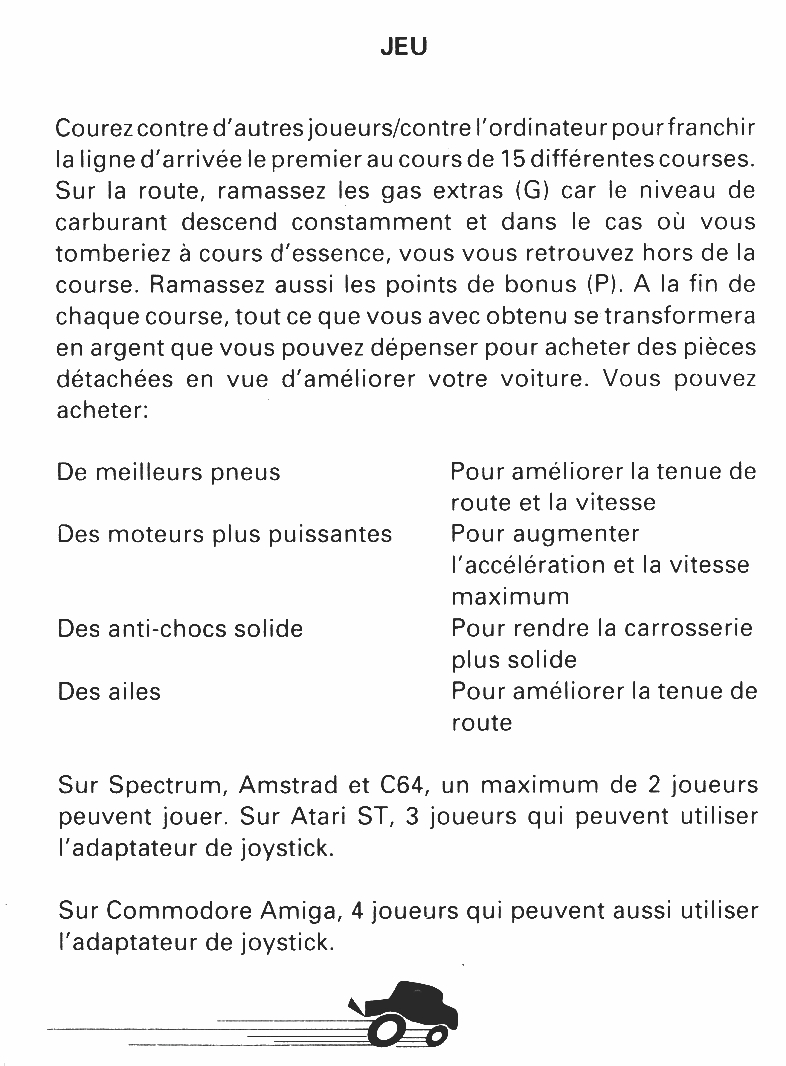 JEU

Courez contre d'autres joueurs/contre l'ordinateur pour franchir la ligne d'arrivée le premier au cours de 15 différentes courses. Sur la route, ramassez les gas extras (G) car le niveau de carburant descend constamment et dans le cas où vous tomberiez à cours d'essence, vous vous retrouvez hors de la course. Ramassez aussi les points de bonus (P). A la fin de chaque course, tout ce que vous avec obtenu se transformera en argent que vous pouvez dépenser pour acheter des pièces détachées en vue d'améliorer votre voiture. Vous pouvez acheter:

| | |
|---|---|
| De meilleurs pneus | Pour améliorer la tenue de route et la vitesse |
| Des moteurs plus puissantes | Pour augmenter l'accélération et la vitesse maximum |
| Des anti-chocs solide | Pour rendre la carrosserie plus solide |
| Des ailes | Pour améliorer la tenue de route |

Sur Spectrum, Amstrad et C64, un maximum de 2 joueurs peuvent jouer. Sur Atari ST, 3 joueurs qui peuvent utiliser l'adaptateur de joystick.

Sur Commodore Amiga, 4 joueurs qui peuvent aussi utiliser l'adaptateur de joystick.